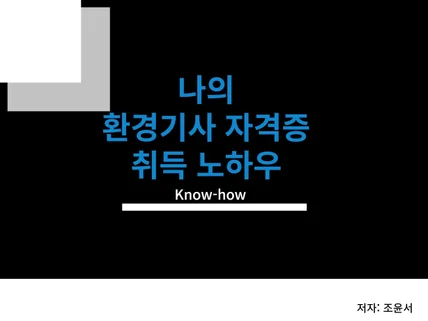 나의
환경기사 자격증
취득 노하우

Know-how

저자: 조윤서